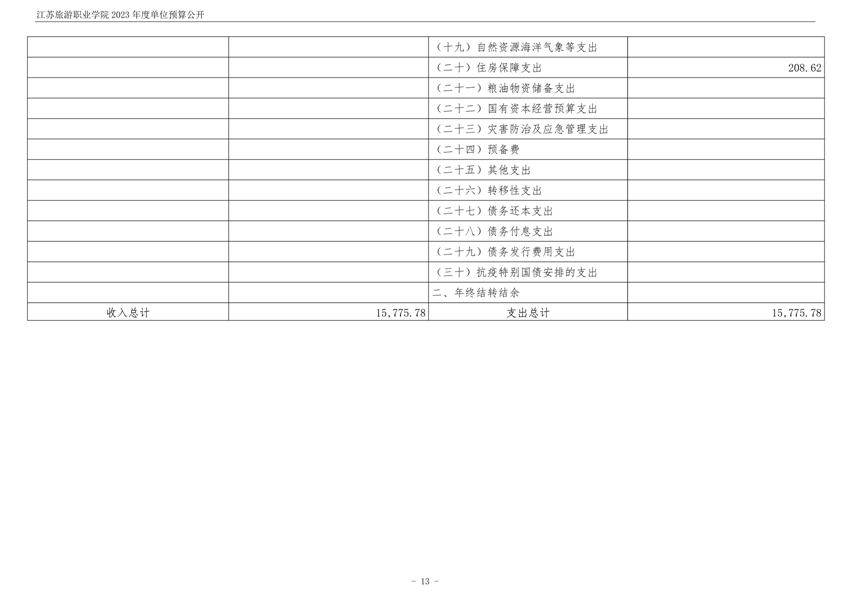 江苏旅游职业学院2023年度单位预算公开

|  |  | （十九）自然资源海洋气象等支出 |  |
|---|---|---|---|
|  |  | （二十）住房保障支出 | 208.62 |
|  |  | （二十一）粮油物资储备支出 |  |
|  |  | （二十二）国有资本经营预算支出 |  |
|  |  | （二十三）灾害防治及应急管理支出 |  |
|  |  | （二十四）预备费 |  |
|  |  | （二十五）其他支出 |  |
|  |  | （二十六）转移性支出 |  |
|  |  | （二十七）债务还本支出 |  |
|  |  | （二十八）债务付息支出 |  |
|  |  | （二十九）债务发行费用支出 |  |
|  |  | （三十）抗疫特别国债安排的支出 |  |
|  |  | 二、年终结转结余 |  |
| 收入总计 | 15,775.78 | 支出总计 | 15,775.78 |

- 13 -